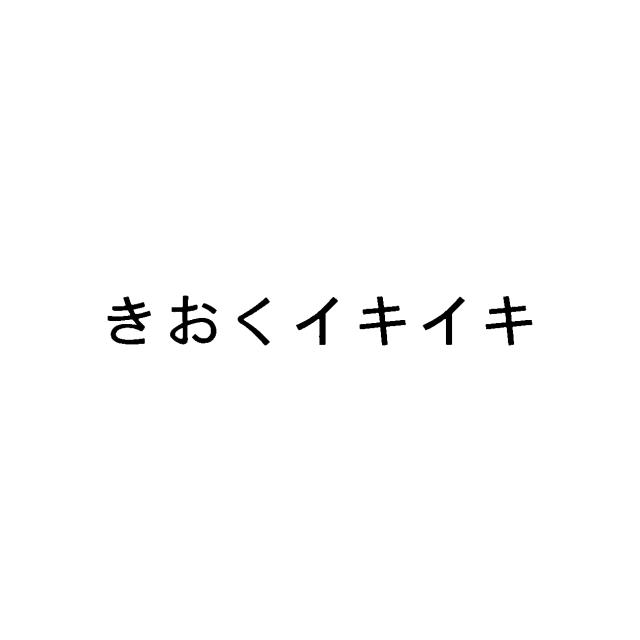 きおくイキイキ